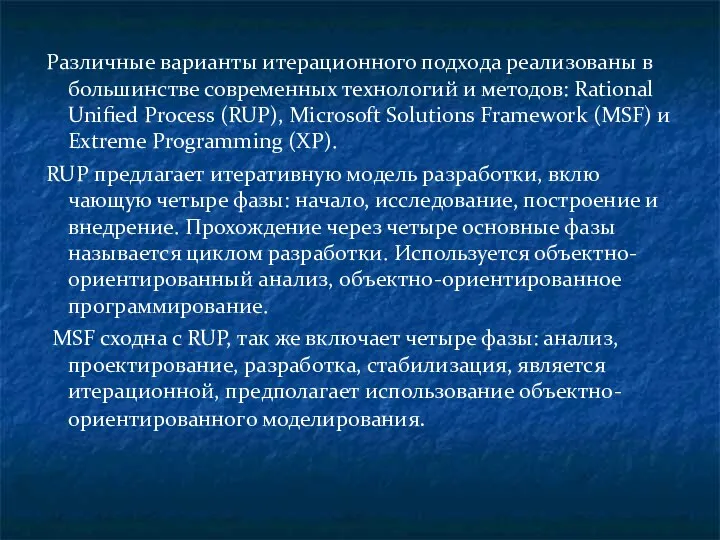 Различные варианты итерационного подхода реализованы в большинстве современных технологий и методов: Rational Unified Process (RUP), Microsoft Solutions Framework (MSF) и Extreme Programming (XP).

RUP предлагает итеративную модель разработки, вклю чающую четыре фазы: начало, исследование, построение и внедрение. Прохождение через четыре основные фазы называется циклом разработки. Используется объектно-ориентированный анализ, объектно-ориентированное программирование.

MSF сходна с RUP, так же включает четыре фазы: анализ, проектирование, разработка, стабилизация, является итерационной, предполагает использование объектно-ориентированного моделирования.